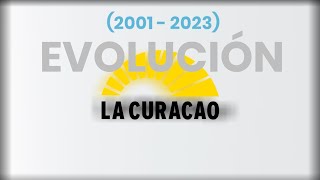 (2001 - 2023)
EVOLUCIÓN
LA CURACAO